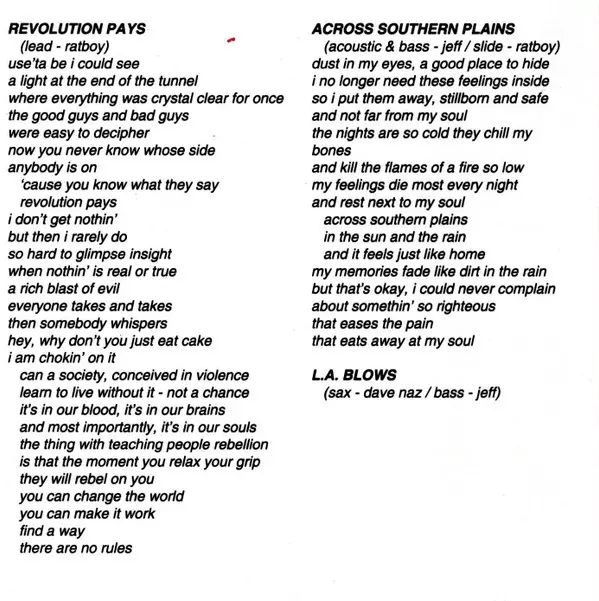 REVOLUTION PAYS
(lead - ratboy)
use'ta be i could see
a light at the end of the tunnel
where everything was crystal clear for once
the good guys and bad guys
were easy to decipher
now you never know whose side
anybody is on
'cause you know what they say
revolution pays
i don't get nothin'
but then i rarely do
so hard to glimpse insight
when nothin' is real or true
a rich blast of evil
everyone takes and takes
then somebody whispers
hey, why don't you just eat cake
i am chokin' on it
can a society, conceived in violence
learn to live without it - not a chance
it's in our blood, it's in our brains
and most importantly, it's in our souls
the thing with teaching people rebellion
is that the moment you relax your grip
they will rebel on you
you can change the world
you can make it work
find a way
there are no rules

ACROSS SOUTHERN PLAINS
(acoustic & bass - jeff / slide - ratboy)
dust in my eyes, a good place to hide
i no longer need these feelings inside
so i put them away, stillborn and safe
and not far from my soul
the nights are so cold they chill my bones
and kill the flames of a fire so low
my feelings die most every night
and rest next to my soul
across southern plains
in the sun and the rain
and it feels just like home
my memories fade like dirt in the rain
but that's okay, i could never complain
about somethin' so righteous
that eases the pain
that eats away at my soul

L.A. BLOWS
(sax - dave naz / bass - jeff)